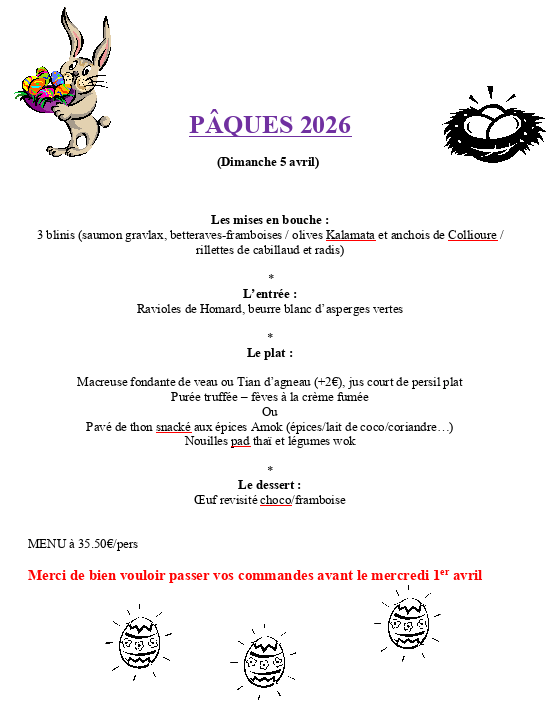 PÂQUES 2026

(Dimanche 5 avril)

Les mises en bouche :
3 blinis (saumon gravlax, betteraves-framboises / olives Kalamata et anchois de Collioure / rillettes de cabillaud et radis)

*

L'entrée :
Ravioles de Homard, beurre blanc d'asperges vertes

*

Le plat :

Macreuse fondante de veau ou Tian d'agneau (+2€), jus court de persil plat
Purée truffée – fèves à la crème fumée
Ou
Pavé de thon snacké aux épices Amok (épices/lait de coco/coriandre…)
Nouilles pad thaï et légumes wok

*

Le dessert :
Œuf revisité choco/framboise

MENU à 35.50€/pers

Merci de bien vouloir passer vos commandes avant le mercredi 1$^{er}$ avril